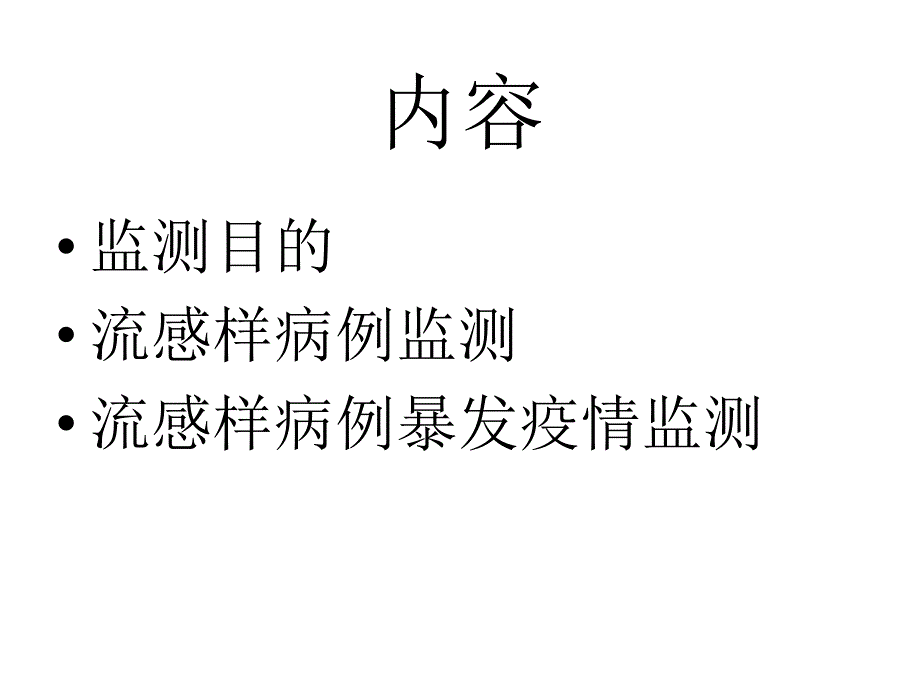 内容

• 监测目的
• 流感样病例监测
• 流感样病例暴发疫情监测